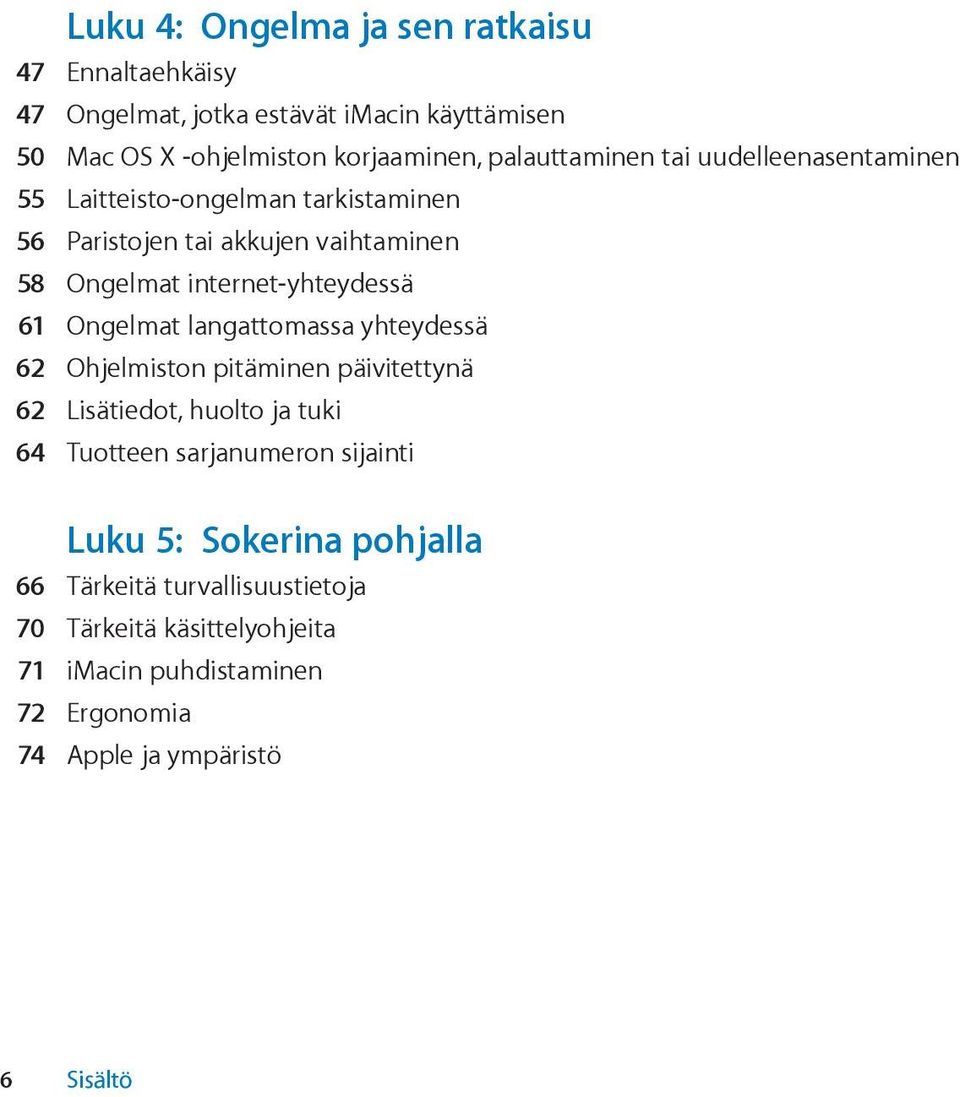 Luku 4: Ongelma ja sen ratkaisu

47 Ennaltaehkäisy
47 Ongelmat, jotka estävät iMacin käyttämisen
50 Mac OS X -ohjelmiston korjaaminen, palauttaminen tai uudelleenasentaminen
55 Laitteisto-ongelman tarkistaminen
56 Paristojen tai akkujen vaihtaminen
58 Ongelmat internet-yhteydessä
61 Ongelmat langattomassa yhteydessä
62 Ohjelmiston pitäminen päivitettynä
62 Lisätiedot, huolto ja tuki
64 Tuotteen sarjanumeron sijainti

Luku 5: Sokerina pohjalla

66 Tärkeitä turvallisuustietoja
70 Tärkeitä käsittelyohjeita
71 iMacin puhdistaminen
72 Ergonomia
74 Apple ja ympäristö

6 Sisältö